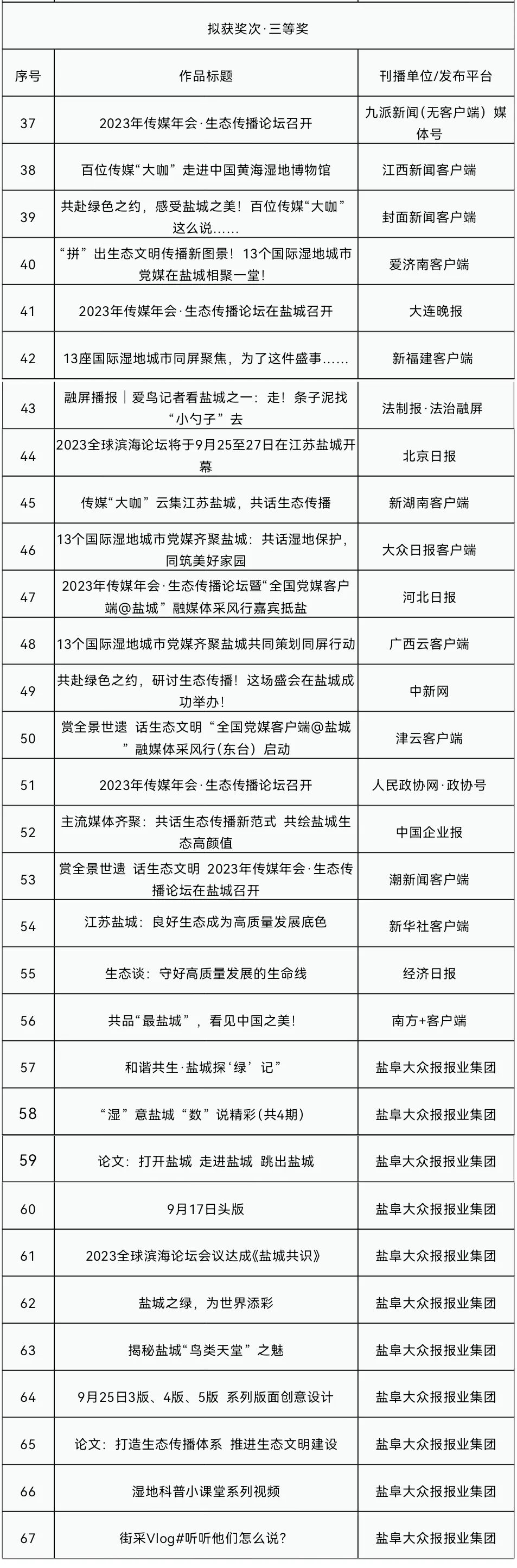 拟获奖次·三等奖

| 序号 | 作品标题 | 刊播单位/发布平台 |
|---|---|---|
| 37 | 2023年传媒年会·生态传播论坛召开 | 九派新闻（无客户端）媒体号 |
| 38 | 百位传媒“大咖”走进中国黄海湿地博物馆 | 江西新闻客户端 |
| 39 | 共赴绿色之约，感受盐城之美！百位传媒“大咖”这么说...... | 封面新闻客户端 |
| 40 | “拼”出生态文明传播新图景！13个国际湿地城市党媒在盐城相聚一堂！ | 爱济南客户端 |
| 41 | 2023年传媒年会·生态传播论坛在盐城召开 | 大连晚报 |
| 42 | 13座国际湿地城市同屏聚焦，为了这件盛事...... | 新福建客户端 |
| 43 | 融屏播报｜爱鸟记者看盐城之一：走！条子泥找“小勺子”去 | 法制报·法治融屏 |
| 44 | 2023全球滨海论坛将于9月25至27日在江苏盐城开幕 | 北京日报 |
| 45 | 传媒“大咖”云集江苏盐城，共话生态传播 | 新湖南客户端 |
| 46 | 13个国际湿地城市党媒齐聚盐城：共话湿地保护，同筑美好家园 | 大众日报客户端 |
| 47 | 2023年传媒年会·生态传播论坛暨“全国党媒客户端@盐城”融媒体采风行嘉宾抵盐 | 河北日报 |
| 48 | 13个国际湿地城市党媒齐聚盐城共同策划同屏行动 | 广西云客户端 |
| 49 | 共赴绿色之约，研讨生态传播！这场盛会在盐城成功举办！ | 中新网 |
| 50 | 赏全景世遗 话生态文明“全国党媒客户端@盐城”融媒体采风行（东台）启动 | 津云客户端 |
| 51 | 2023年传媒年会·生态传播论坛召开 | 人民政协网·政协号 |
| 52 | 主流媒体齐聚：共话生态传播新范式 共绘盐城生态高颜值 | 中国企业报 |
| 53 | 赏全景世遗 话生态文明 2023年传媒年会·生态传播论坛在盐城召开 | 潮新闻客户端 |
| 54 | 江苏盐城：良好生态成为高质量发展底色 | 新华社客户端 |
| 55 | 生态谈：守好高质量发展的生命线 | 经济日报 |
| 56 | 共品“最盐城”，看见中国之美！ | 南方+客户端 |
| 57 | 和谐共生·盐城探‘绿’记” | 盐阜大众报报业集团 |
| 58 | “湿”意盐城“数”说精彩（共4期） | 盐阜大众报报业集团 |
| 59 | 论文：打开盐城 走进盐城 跳出盐城 | 盐阜大众报报业集团 |
| 60 | 9月17日头版 | 盐阜大众报报业集团 |
| 61 | 2023全球滨海论坛会议达成《盐城共识》 | 盐阜大众报报业集团 |
| 62 | 盐城之绿，为世界添彩 | 盐阜大众报报业集团 |
| 63 | 揭秘盐城“鸟类天堂”之魅 | 盐阜大众报报业集团 |
| 64 | 9月25日3版、4版、5版 系列版面创意设计 | 盐阜大众报报业集团 |
| 65 | 论文：打造生态传播体系 推进生态文明建设 | 盐阜大众报报业集团 |
| 66 | 湿地科普小课堂系列视频 | 盐阜大众报报业集团 |
| 67 | 街采Vlog#听听他们怎么说？ | 盐阜大众报报业集团 |